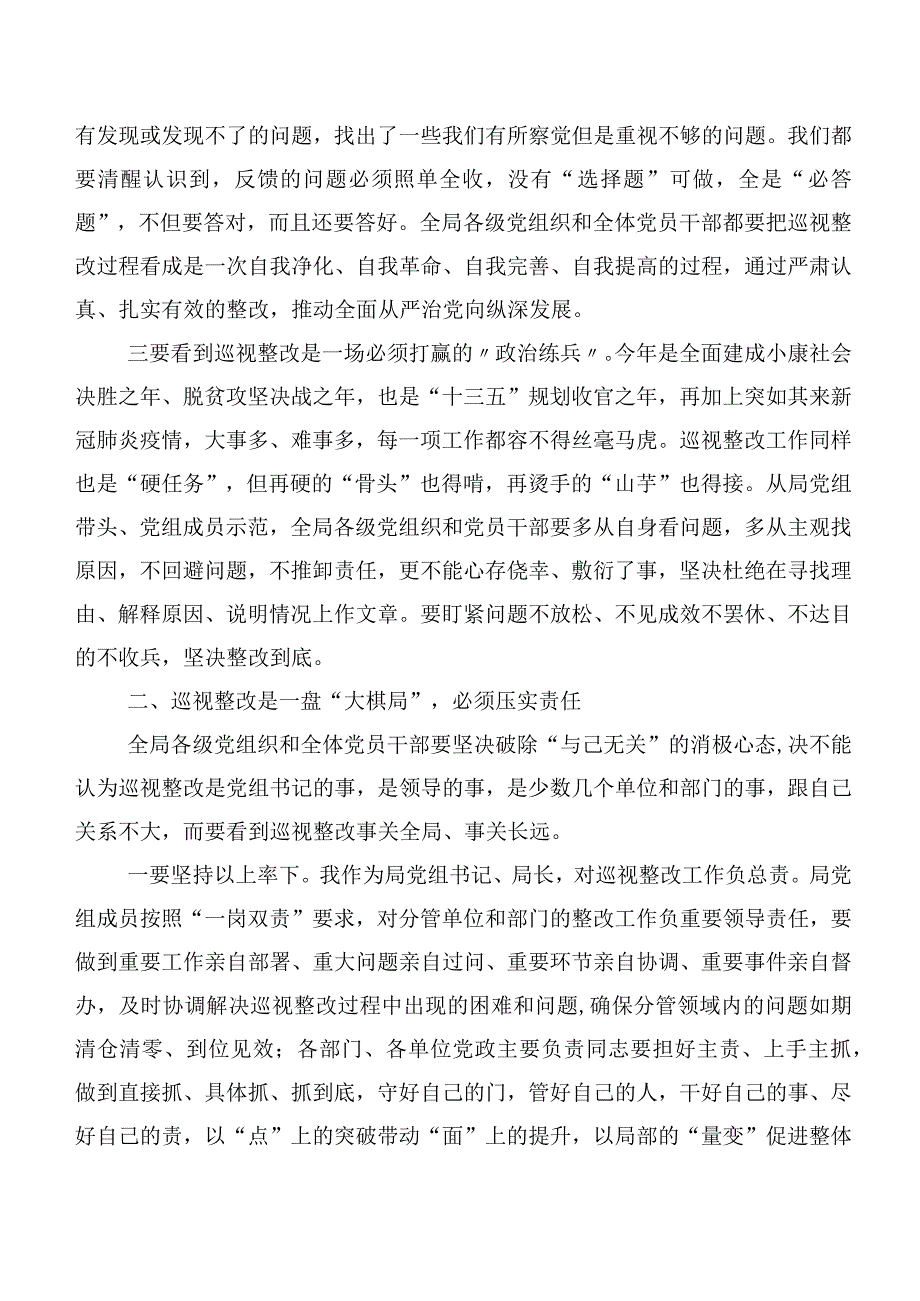 有发现或发现不了的问题，找出了一些我们有所察觉但是重视不够的问题。我们都要清醒认识到，反馈的问题必须照单全收，没有“选择题”可做，全是“必答题”，不但要答对，而且还要答好。全局各级党组织和全体党员干部都要把巡视整改过程看成是一次自我净化、自我革命、自我完善、自我提高的过程，通过严肃认真、扎实有效的整改，推动全面从严治党向纵深发展。

三要看到巡视整改是一场必须打赢的〃政治练兵〃。今年是全面建成小康社会决胜之年、脱贫攻坚决战之年，也是“十三五”规划收官之年，再加上突如其来新冠肺炎疫情，大事多、难事多，每一项工作都容不得丝毫马虎。巡视整改工作同样也是“硬任务”，但再硬的“骨头”也得啃，再烫手的“山芋”也得接。从局党组带头、党组成员示范，全局各级党组织和党员干部要多从自身看问题，多从主观找原因，不回避问题，不推卸责任，更不能心存侥幸、敷衍了事，坚决杜绝在寻找理由、解释原因、说明情况上作文章。要盯紧问题不放松、不见成效不罢休、不达目的不收兵，坚决整改到底。

二、巡视整改是一盘“大棋局”，必须压实责任

全局各级党组织和全体党员干部要坚决破除“与己无关”的消极心态,决不能认为巡视整改是党组书记的事，是领导的事，是少数几个单位和部门的事，跟自己关系不大，而要看到巡视整改事关全局、事关长远。

一要坚持以上率下。我作为局党组书记、局长，对巡视整改工作负总责。局党组成员按照“一岗双责”要求，对分管单位和部门的整改工作负重要领导责任，要做到重要工作亲自部署、重大问题亲自过问、重要环节亲自协调、重要事件亲自督办，及时协调解决巡视整改过程中出现的困难和问题,确保分管领域内的问题如期清仓清零、到位见效；各部门、各单位党政主要负责同志要担好主责、上手主抓，做到直接抓、具体抓、抓到底，守好自己的门，管好自己的人，干好自己的事、尽好自己的责，以“点”上的突破带动“面”上的提升，以局部的“量变”促进整体